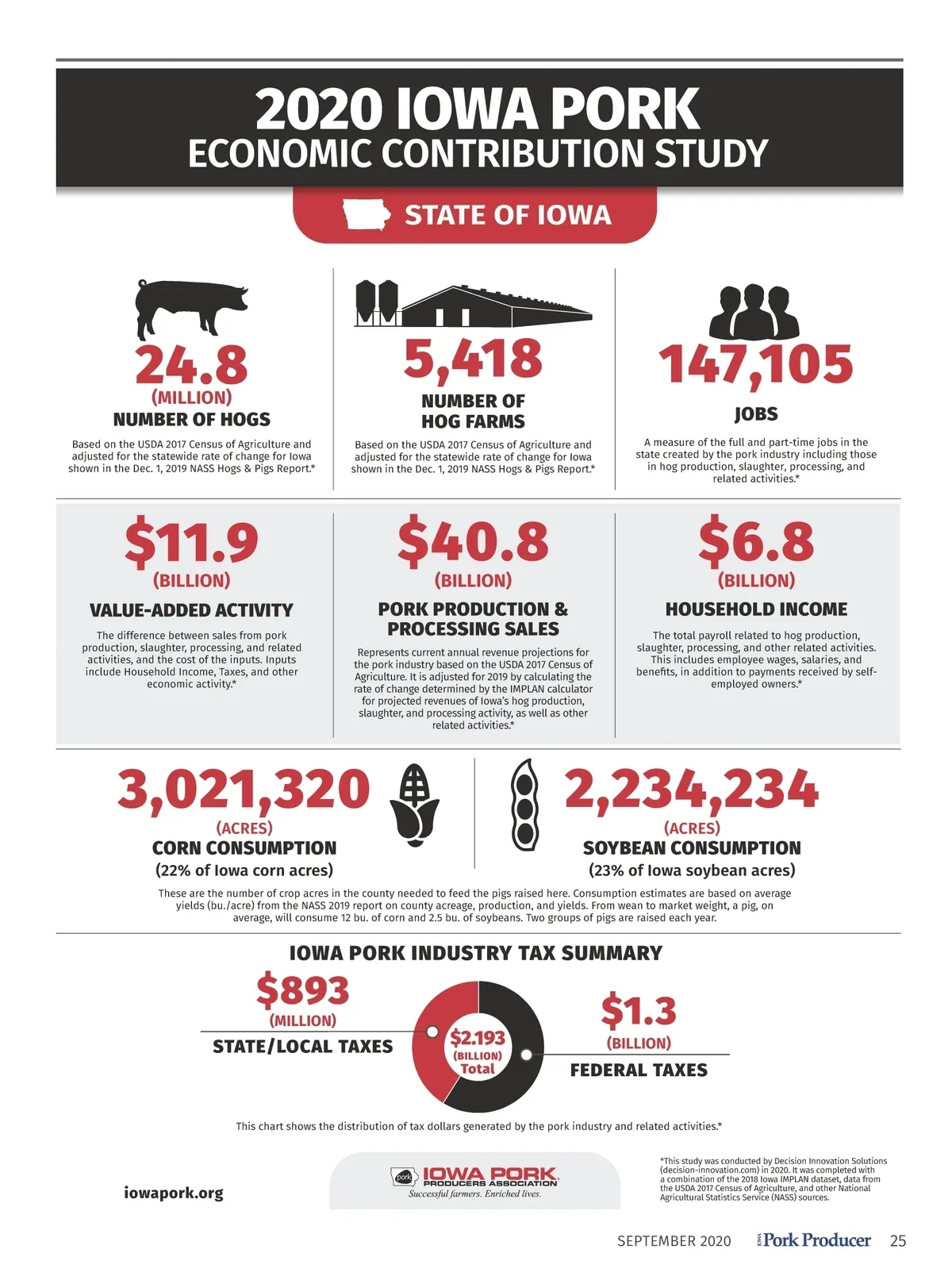 2020 IOWA PORK
ECONOMIC CONTRIBUTION STUDY

STATE OF IOWA

24.8
(MILLION)
NUMBER OF HOGS

Based on the USDA 2017 Census of Agriculture and adjusted for the statewide rate of change for Iowa shown in the Dec. 1, 2019 NASS Hogs & Pigs Report.*

5,418
NUMBER OF HOG FARMS

Based on the USDA 2017 Census of Agriculture and adjusted for the statewide rate of change for Iowa shown in the Dec. 1, 2019 NASS Hogs & Pigs Report.*

147,105
JOBS

A measure of the full and part-time jobs in the state created by the pork industry including those in hog production, slaughter, processing, and related activities.*

$11.9
(BILLION)
VALUE-ADDED ACTIVITY

The difference between sales from pork production, slaughter, processing, and related activities, and the cost of the inputs. Inputs include Household Income, Taxes, and other economic activity.*

$40.8
(BILLION)
PORK PRODUCTION & PROCESSING SALES

Represents current annual revenue projections for the pork industry based on the USDA 2017 Census of Agriculture. It is adjusted for 2019 by calculating the rate of change determined by the IMPLAN calculator for projected revenues of Iowa's hog production, slaughter, and processing activity, as well as other related activities.*

$6.8
(BILLION)
HOUSEHOLD INCOME

The total payroll related to hog production, slaughter, processing, and other related activities. This includes employee wages, salaries, and benefits, in addition to payments received by self-employed owners.*

3,021,320
(ACRES)
CORN CONSUMPTION
(22% of Iowa corn acres)

2,234,234
(ACRES)
SOYBEAN CONSUMPTION
(23% of Iowa soybean acres)

These are the number of crop acres in the county needed to feed the pigs raised here. Consumption estimates are based on average yields (bu./acre) from the NASS 2019 report on county acreage, production, and yields. From wean to market weight, a pig, on average, will consume 12 bu. of corn and 2.5 bu. of soybeans. Two groups of pigs are raised each year.

IOWA PORK INDUSTRY TAX SUMMARY

$893
(MILLION)
STATE/LOCAL TAXES

$2.193
(BILLION)
Total

$1.3
(BILLION)
FEDERAL TAXES

This chart shows the distribution of tax dollars generated by the pork industry and related activities.*

iowapork.org

pork IOWA PORK PRODUCERS ASSOCIATION
Successful farmers. Enriched lives.

*This study was conducted by Decision Innovation Solutions (decision-innovation.com) in 2020. It was completed with a combination of the 2018 Iowa IMPLAN dataset, data from the USDA 2017 Census of Agriculture, and other National Agricultural Statistics Service (NASS) sources.

SEPTEMBER 2020 IOWA Pork Producer 25